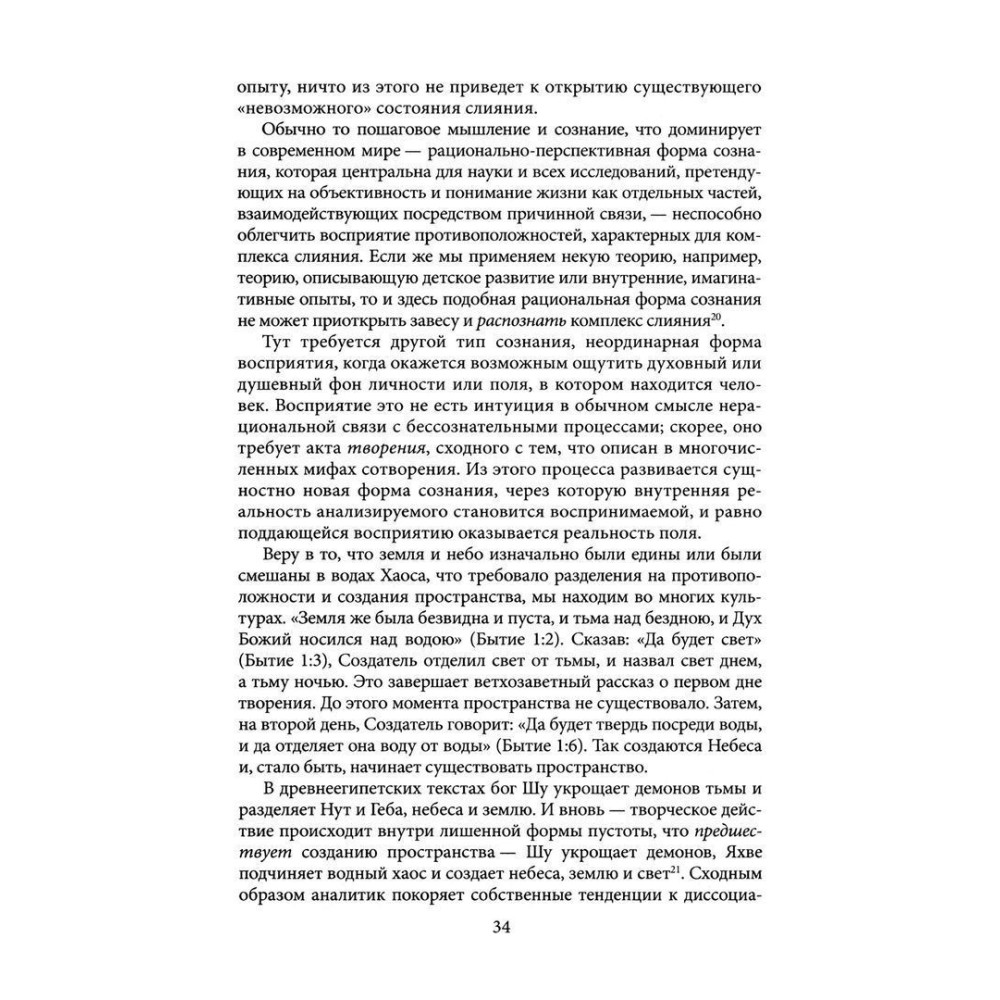 опыту, ничто из этого не приведет к открытию существующего «невозможного» состояния слияния.

Обычно то пошаговое мышление и сознание, что доминирует в современном мире — рационально-перспективная форма сознания, которая центральна для науки и всех исследований, претендующих на объективность и понимание жизни как отдельных частей, взаимодействующих посредством причинной связи, — неспособно облегчить восприятие противоположностей, характерных для комплекса слияния. Если же мы применяем некую теорию, например, теорию, описывающую детское развитие или внутренние, имагинативные опыты, то и здесь подобная рациональная форма сознания не может приоткрыть завесу и распознать комплекс слияния$^{20}$.

Тут требуется другой тип сознания, неординарная форма восприятия, когда окажется возможным ощутить духовный или душевный фон личности или поля, в котором находится человек. Восприятие это не есть интуиция в обычном смысле нерациональной связи с бессознательными процессами; скорее, оно требует акта творения, сходного с тем, что описан в многочисленных мифах сотворения. Из этого процесса развивается сущностно новая форма сознания, через которую внутренняя реальность анализируемого становится воспринимаемой, и равно поддающейся восприятию оказывается реальность поля.

Веру в то, что земля и небо изначально были едины или были смешаны в водах Хаоса, что требовало разделения на противоположности и создания пространства, мы находим во многих культурах. «Земля же была безвидна и пуста, и тьма над бездною, и Дух Божий носился над водою» (Бытие 1:2). Сказав: «Да будет свет» (Бытие 1:3), Создатель отделил свет от тьмы, и назвал свет днем, а тьму ночью. Это завершает ветхозаветный рассказ о первом дне творения. До этого момента пространства не существовало. Затем, на второй день, Создатель говорит: «Да будет твердь посреди воды, и да отделяет она воду от воды» (Бытие 1:6). Так создаются Небеса и, стало быть, начинает существовать пространство.

В древнеегипетских текстах бог Шу укрощает демонов тьмы и разделяет Нут и Геба, небеса и землю. И вновь — творческое действие происходит внутри лишенной формы пустоты, что предшествует созданию пространства — Шу укрощает демонов, Яхве подчиняет водный хаос и создает небеса, землю и свет$^{21}$. Сходным образом аналитик покоряет собственные тенденции к диссоциа-

34